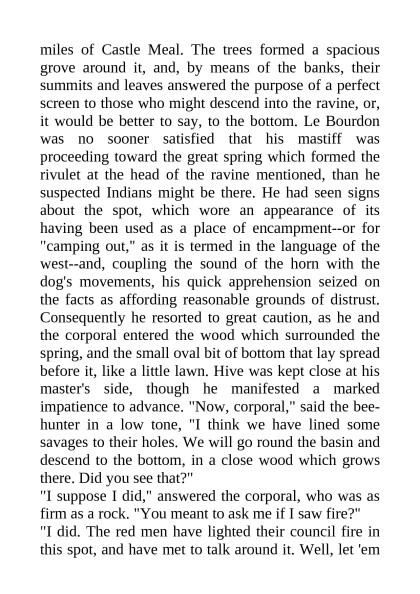 miles of Castle Meal. The trees formed a spacious grove around it, and, by means of the banks, their summits and leaves answered the purpose of a perfect screen to those who might descend into the ravine, or, it would be better to say, to the bottom. Le Bourdon was no sooner satisfied that his mastiff was proceeding toward the great spring which formed the rivulet at the head of the ravine mentioned, than he suspected Indians might be there. He had seen signs about the spot, which wore an appearance of its having been used as a place of encampment--or for "camping out," as it is termed in the language of the west--and, coupling the sound of the horn with the dog's movements, his quick apprehension seized on the facts as affording reasonable grounds of distrust. Consequently he resorted to great caution, as he and the corporal entered the wood which surrounded the spring, and the small oval bit of bottom that lay spread before it, like a little lawn. Hive was kept close at his master's side, though he manifested a marked impatience to advance. "Now, corporal," said the bee-hunter in a low tone, "I think we have lined some savages to their holes. We will go round the basin and descend to the bottom, in a close wood which grows there. Did you see that?"
"I suppose I did," answered the corporal, who was as firm as a rock. "You meant to ask me if I saw fire?"
"I did. The red men have lighted their council fire in this spot, and have met to talk around it. Well, let 'em